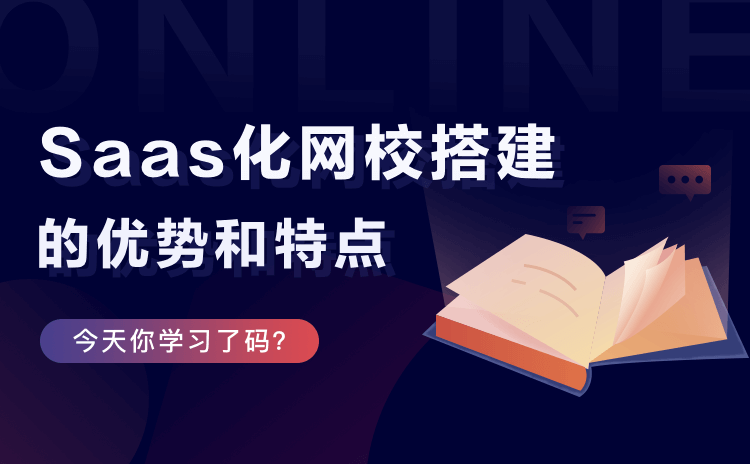 ONLINE

Saas化网校搭建
的优势和特点

今天你学习了码?